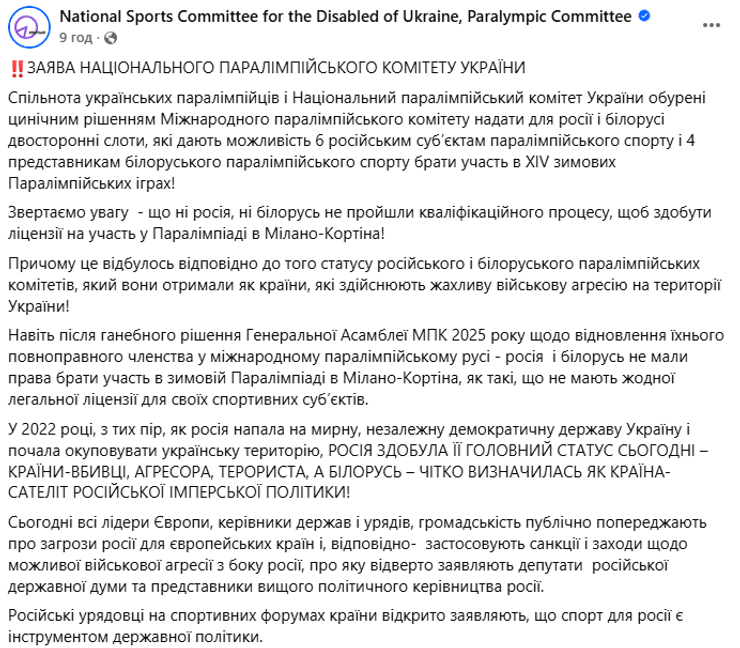 National Sports Committee for the Disabled of Ukraine, Paralympic Committee
9 год ·

‼️ЗАЯВА НАЦІОНАЛЬНОГО ПАРАЛІМПІЙСЬКОГО КОМІТЕТУ УКРАЇНИ

Спільнота українських паралімпійців і Національний паралімпійський комітет України обурені цинічним рішенням Міжнародного паралімпійського комітету надати для росії і білорусі двосторонні слоти, які дають можливість 6 російським суб'єктам паралімпійського спорту і 4 представникам білоруського паралімпійського спорту брати участь в XIV зимових Паралімпійських іграх!

Звертаємо увагу - що ні росія, ні білорусь не пройшли кваліфікаційного процесу, щоб здобути ліцензії на участь у Паралімпіаді в Мілано-Кортіна!

Причому це відбулось відповідно до того статусу російського і білоруського паралімпійських комітетів, який вони отримали як країни, які здійснюють жахливу військову агресію на території України!

Навіть після ганебного рішення Генеральної Асамблеї МПК 2025 року щодо відновлення їхнього повноправного членства у міжнародному паралімпійському русі - росія і білорусь не мали права брати участь в зимовій Паралімпіаді в Мілано-Кортіна, як такі, що не мають жодної легальної ліцензії для своїх спортивних суб'єктів.

У 2022 році, з тих пір, як росія напала на мирну, незалежну демократичну державу Україну і почала окуповувати українську територію, РОСІЯ ЗДОБУЛА ЇЇ ГОЛОВНИЙ СТАТУС СЬОГОДНІ – КРАЇНИ-ВБИВЦІ, АГРЕСОРА, ТЕРОРИСТА, А БІЛОРУСЬ – ЧІТКО ВИЗНАЧИЛАСЬ ЯК КРАЇНА-САТЕЛІТ РОСІЙСЬКОЇ ІМПЕРСЬКОЇ ПОЛІТИКИ!

Сьогодні всі лідери Європи, керівники держав і урядів, громадськість публічно попереджають про загрози росії для європейських країн і, відповідно- застосовують санкції і заходи щодо можливої військової агресії з боку росії, про яку відверто заявляють депутати російської державної думи та представники вищого політичного керівництва росії.

Російські урядовці на спортивних форумах країни відкрито заявляють, що спорт для росії є інструментом державної політики.